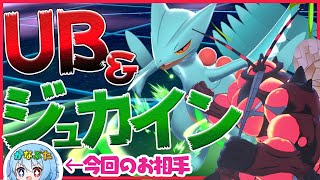 UB&
ジュカイン
かなぶた
←今回のお相手